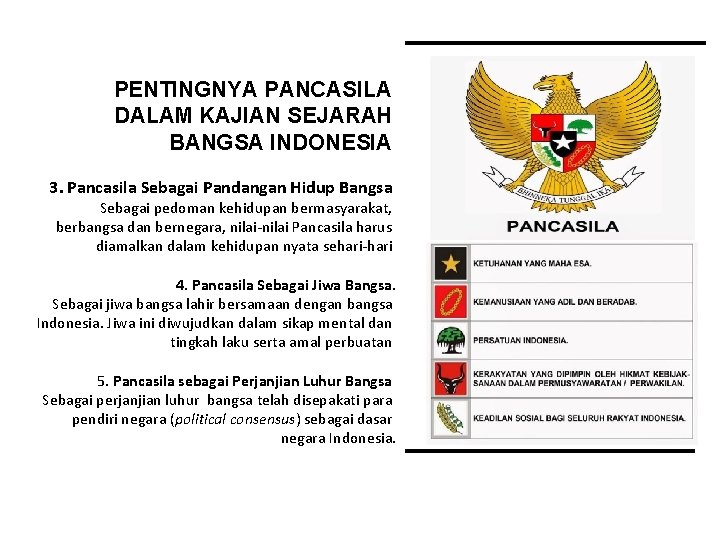 PENTINGNYA PANCASILA DALAM KAJIAN SEJARAH BANGSA INDONESIA

3. Pancasila Sebagai Pandangan Hidup Bangsa
Sebagai pedoman kehidupan bermasyarakat, berbangsa dan bernegara, nilai-nilai Pancasila harus diamalkan dalam kehidupan nyata sehari-hari

4. Pancasila Sebagai Jiwa Bangsa.
Sebagai jiwa bangsa lahir bersamaan dengan bangsa Indonesia. Jiwa ini diwujudkan dalam sikap mental dan tingkah laku serta amal perbuatan

5. Pancasila sebagai Perjanjian Luhur Bangsa
Sebagai perjanjian luhur bangsa telah disepakati para pendiri negara (political consensus) sebagai dasar negara Indonesia.

BHINNEKA TUNGGAL IKA

PANCASILA

KETUHANAN YANG MAHA ESA.

KEMANUSIAAN YANG ADIL DAN BERADAB.

PERSATUAN INDONESIA.

KERAKYATAN YANG DIPIMPIN OLEH HIKMAT KEBIJAKSANAAN DALAM PERMUSYAWARATAN / PERWAKILAN.

KEADILAN SOSIAL BAGI SELURUH RAKYAT INDONESIA.